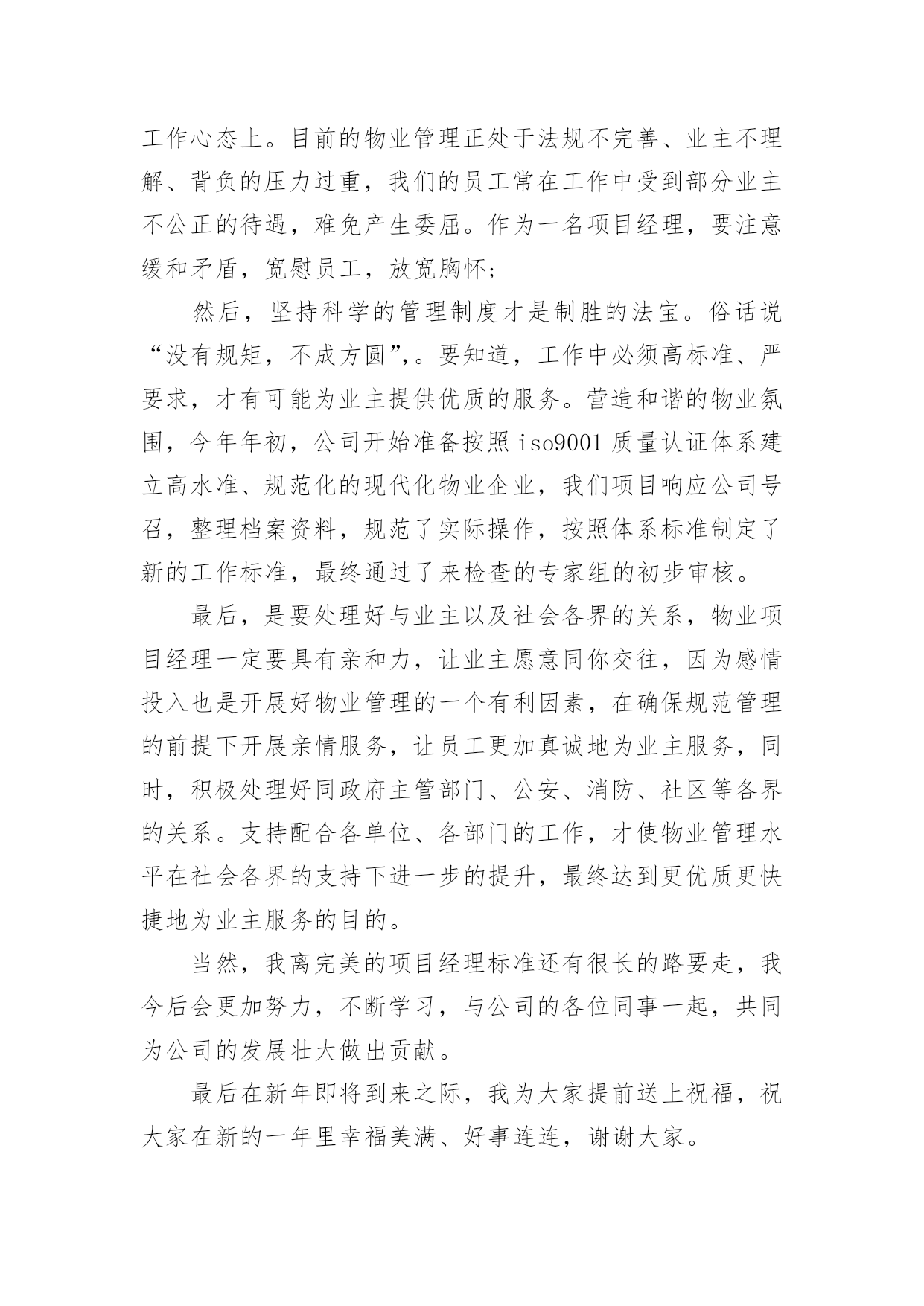 工作心态上。目前的物业管理正处于法规不完善、业主不理解、背负的压力过重，我们的员工常在工作中受到部分业主不公正的待遇，难免产生委屈。作为一名项目经理，要注意缓和矛盾，宽慰员工，放宽胸怀；

然后，坚持科学的管理制度才是制胜的法宝。俗话说“没有规矩，不成方圆”,。要知道，工作中必须高标准、严要求，才有可能为业主提供优质的服务。营造和谐的物业氛围，今年年初，公司开始准备按照 iso9001 质量认证体系建立高水准、规范化的现代化物业企业，我们项目响应公司号召，整理档案资料，规范了实际操作，按照体系标准制定了新的工作标准，最终通过了来检查的专家组的初步审核。

最后，是要处理好与业主以及社会各界的关系，物业项目经理一定要具有亲和力，让业主愿意同你交往，因为感情投入也是开展好物业管理的一个有利因素，在确保规范管理的前提下开展亲情服务，让员工更加真诚地为业主服务，同时，积极处理好同政府主管部门、公安、消防、社区等各界的关系。支持配合各单位、各部门的工作，才使物业管理水平在社会各界的支持下进一步的提升，最终达到更优质更快捷地为业主服务的目的。

当然，我离完美的项目经理标准还有很长的路要走，我今后会更加努力，不断学习，与公司的各位同事一起，共同为公司的发展壮大做出贡献。

最后在新年即将到来之际，我为大家提前送上祝福，祝大家在新的一年里幸福美满、好事连连，谢谢大家。